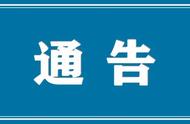 通告